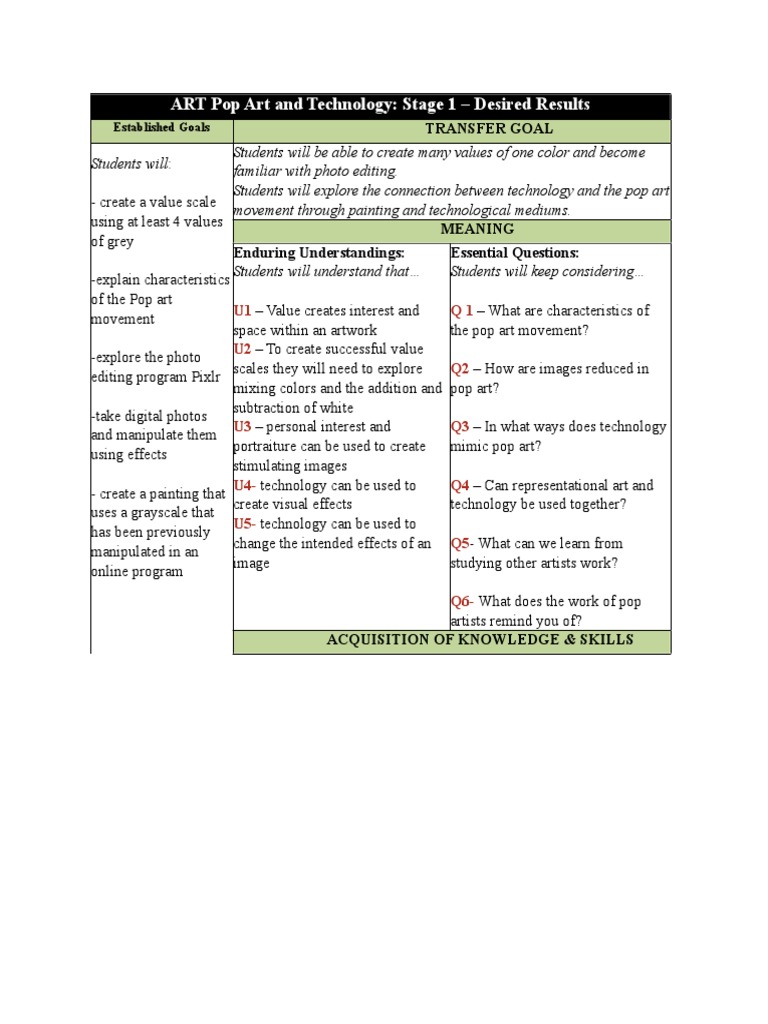 ART Pop Art and Technology: Stage 1 – Desired Results

Established Goals

Students will:

- create a value scale using at least 4 values of grey

-explain characteristics of the Pop art movement

-explore the photo editing program Pixlr

-take digital photos and manipulate them using effects

- create a painting that uses a grayscale that has been previously manipulated in an online program

TRANSFER GOAL

Students will be able to create many values of one color and become familiar with photo editing.
Students will explore the connection between technology and the pop art movement through painting and technological mediums.

MEANING

Enduring Understandings:
Students will understand that…

U1 – Value creates interest and space within an artwork
U2 – To create successful value scales they will need to explore mixing colors and the addition and subtraction of white
U3 – personal interest and portraiture can be used to create stimulating images
U4- technology can be used to create visual effects
U5- technology can be used to change the intended effects of an image

Essential Questions:
Students will keep considering…

Q 1 – What are characteristics of the pop art movement?

Q2 – How are images reduced in pop art?

Q3 – In what ways does technology mimic pop art?

Q4 – Can representational art and technology be used together?

Q5- What can we learn from studying other artists work?

Q6- What does the work of pop artists remind you of?

ACQUISITION OF KNOWLEDGE & SKILLS